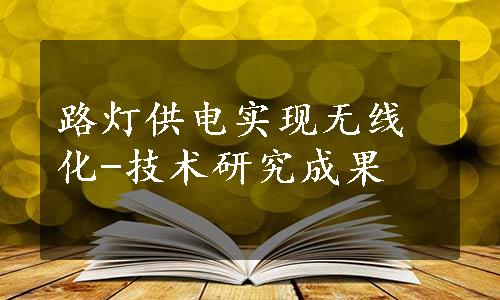 路灯供电实现无线化-技术研究成果